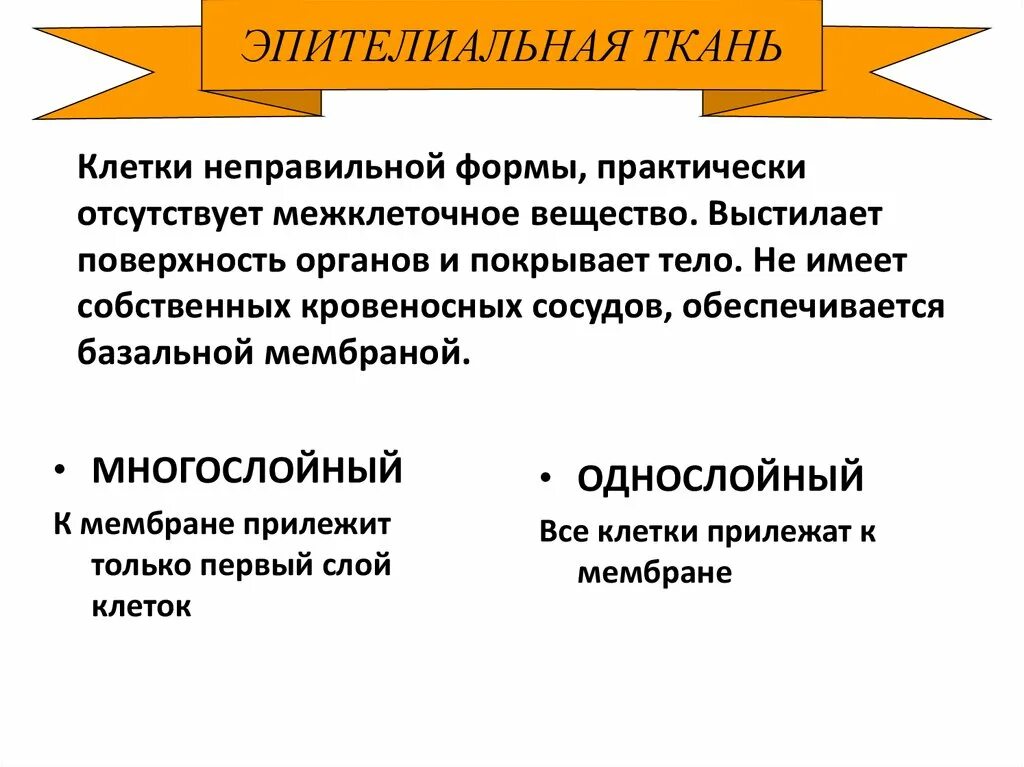 ЭПИТЕЛИАЛЬНАЯ ТКАНЬ

Клетки неправильной формы, практически отсутствует межклеточное вещество. Выстилает поверхность органов и покрывает тело. Не имеет собственных кровеносных сосудов, обеспечивается базальной мембраной.

• МНОГОСЛОЙНЫЙ

К мембране прилежит только первый слой клеток

• ОДНОСЛОЙНЫЙ

Все клетки прилежат к мембране